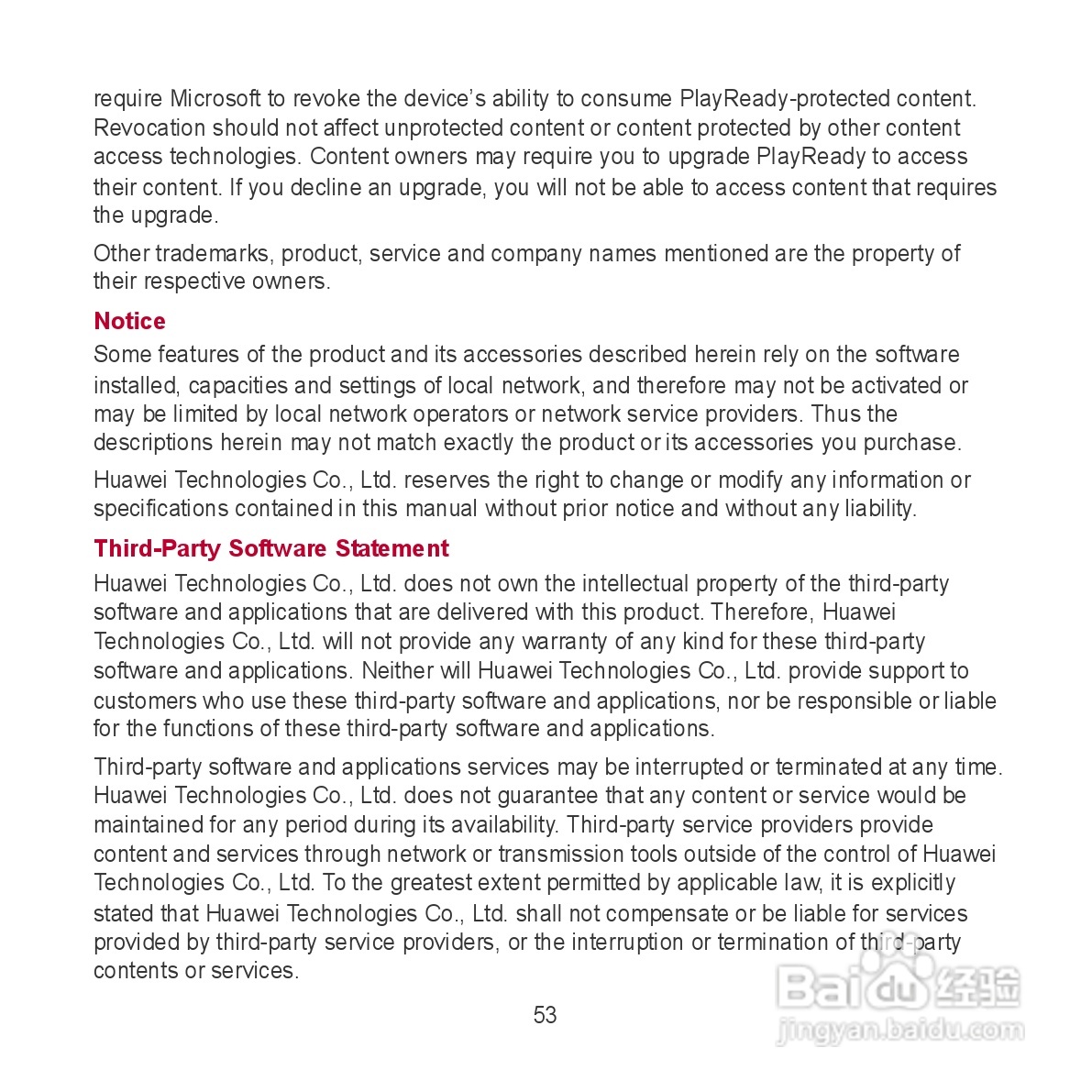 require Microsoft to revoke the device's ability to consume PlayReady-protected content. Revocation should not affect unprotected content or content protected by other content access technologies. Content owners may require you to upgrade PlayReady to access their content. If you decline an upgrade, you will not be able to access content that requires the upgrade.

Other trademarks, product, service and company names mentioned are the property of their respective owners.

Notice

Some features of the product and its accessories described herein rely on the software installed, capacities and settings of local network, and therefore may not be activated or may be limited by local network operators or network service providers. Thus the descriptions herein may not match exactly the product or its accessories you purchase.

Huawei Technologies Co., Ltd. reserves the right to change or modify any information or specifications contained in this manual without prior notice and without any liability.

Third-Party Software Statement

Huawei Technologies Co., Ltd. does not own the intellectual property of the third-party software and applications that are delivered with this product. Therefore, Huawei Technologies Co., Ltd. will not provide any warranty of any kind for these third-party software and applications. Neither will Huawei Technologies Co., Ltd. provide support to customers who use these third-party software and applications, nor be responsible or liable for the functions of these third-party software and applications.

Third-party software and applications services may be interrupted or terminated at any time. Huawei Technologies Co., Ltd. does not guarantee that any content or service would be maintained for any period during its availability. Third-party service providers provide content and services through network or transmission tools outside of the control of Huawei Technologies Co., Ltd. To the greatest extent permitted by applicable law, it is explicitly stated that Huawei Technologies Co., Ltd. shall not compensate or be liable for services provided by third-party service providers, or the interruption or termination of third-party contents or services.

53

Baidu 经验
jingyan.baidu.com